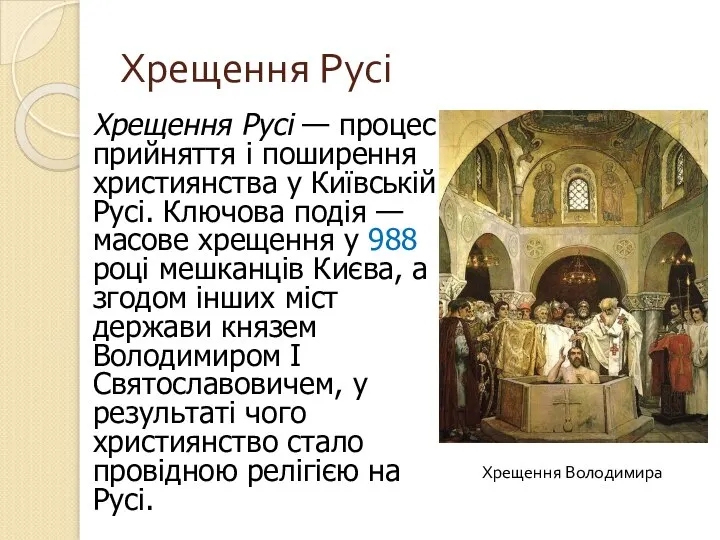 Хрещення Русі

Хрещення Русі — процес прийняття і поширення християнства у Київській Русі. Ключова подія — масове хрещення у 988 році мешканців Києва, а згодом інших міст держави князем Володимиром I Святославовичем, у результаті чого християнство стало провідною релігією на Русі.

Хрещення Володимира